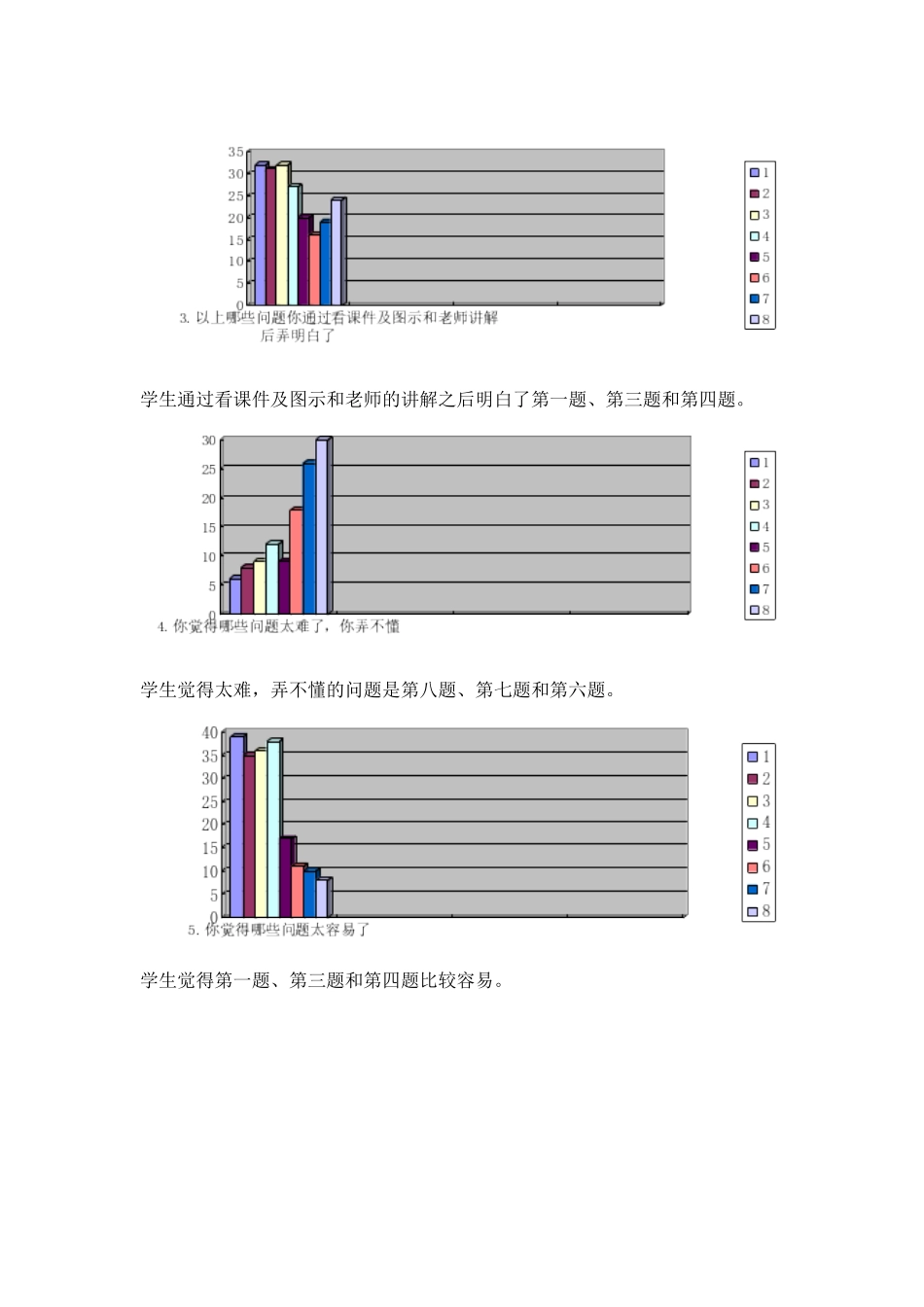 35
30
25
20
15
10
5
0

3. 以上哪些问题你通过看课件及图示和老师讲解后弄明白了

1
2
3
4
5
6
7
8

学生通过看课件及图示和老师的讲解之后明白了第一题、第三题和第四题。

30
25
20
15
10
5
0

4. 你觉得哪些问题太难了，你弄不懂

1
2
3
4
5
6
7
8

学生觉得太难，弄不懂的问题是第八题、第七题和第六题。

40
35
30
25
20
15
10
5
0

5. 你觉得哪些问题太容易了

1
2
3
4
5
6
7
8

学生觉得第一题、第三题和第四题比较容易。